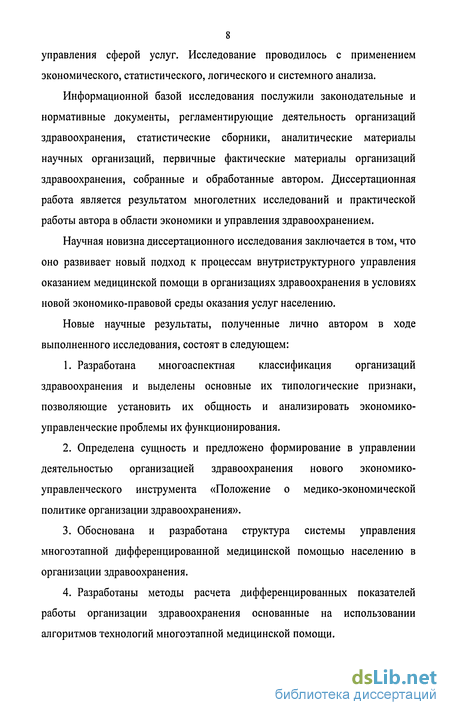 8

управления сферой услуг. Исследование проводилось с применением экономического, статистического, логического и системного анализа.

Информационной базой исследования послужили законодательные и нормативные документы, регламентирующие деятельность организаций здравоохранения, статистические сборники, аналитические материалы научных организаций, первичные фактические материалы организаций здравоохранения, собранные и обработанные автором. Диссертационная работа является результатом многолетних исследований и практической работы автора в области экономики и управления здравоохранением.

Научная новизна диссертационного исследования заключается в том, что оно развивает новый подход к процессам внутриструктурного управления оказанием медицинской помощи в организациях здравоохранения в условиях новой экономико-правовой среды оказания услуг населению.

Новые научные результаты, полученные лично автором в ходе выполненного исследования, состоят в следующем:

1. Разработана многоаспектная классификация организаций здравоохранения и выделены основные их типологические признаки, позволяющие установить их общность и анализировать экономико-управленческие проблемы их функционирования.

2. Определена сущность и предложено формирование в управлении деятельностью организацией здравоохранения нового экономико-управленческого инструмента «Положение о медико-экономической политике организации здравоохранения».

3. Обоснована и разработана структура системы управления многоэтапной дифференцированной медицинской помощью населению в организации здравоохранения.

4. Разработаны методы расчета дифференцированных показателей работы организации здравоохранения основанные на использовании алгоритмов технологий многоэтапной медицинской помощи.

dsLib.net
библиотека диссертаций